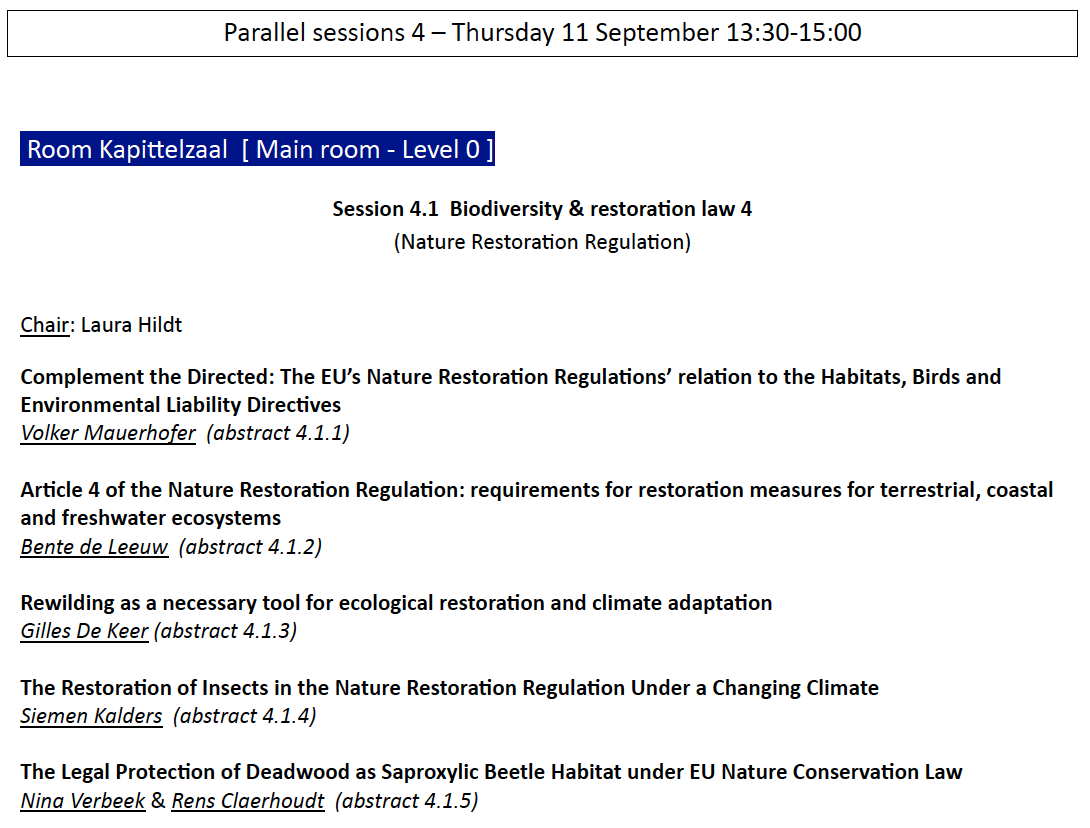 Parallel sessions 4 – Thursday 11 September 13:30-15:00

Room Kapittelzaal [ Main room - Level 0 ]

Session 4.1 Biodiversity & restoration law 4
(Nature Restoration Regulation)

Chair: Laura Hildt

Complement the Directed: The EU's Nature Restoration Regulations' relation to the Habitats, Birds and Environmental Liability Directives
Volker Mauerhofer (abstract 4.1.1)

Article 4 of the Nature Restoration Regulation: requirements for restoration measures for terrestrial, coastal and freshwater ecosystems
Bente de Leeuw (abstract 4.1.2)

Rewilding as a necessary tool for ecological restoration and climate adaptation
Gilles De Keer (abstract 4.1.3)

The Restoration of Insects in the Nature Restoration Regulation Under a Changing Climate
Siemen Kalders (abstract 4.1.4)

The Legal Protection of Deadwood as Saproxylic Beetle Habitat under EU Nature Conservation Law
Nina Verbeek & Rens Claerhoudt (abstract 4.1.5)